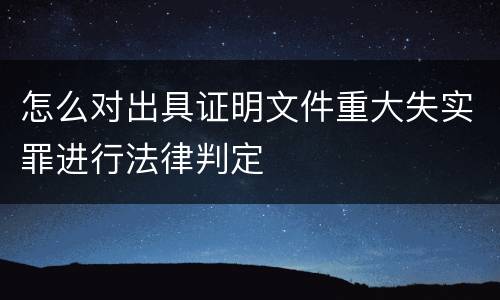 怎么对出具证明文件重大失实罪进行法律判定